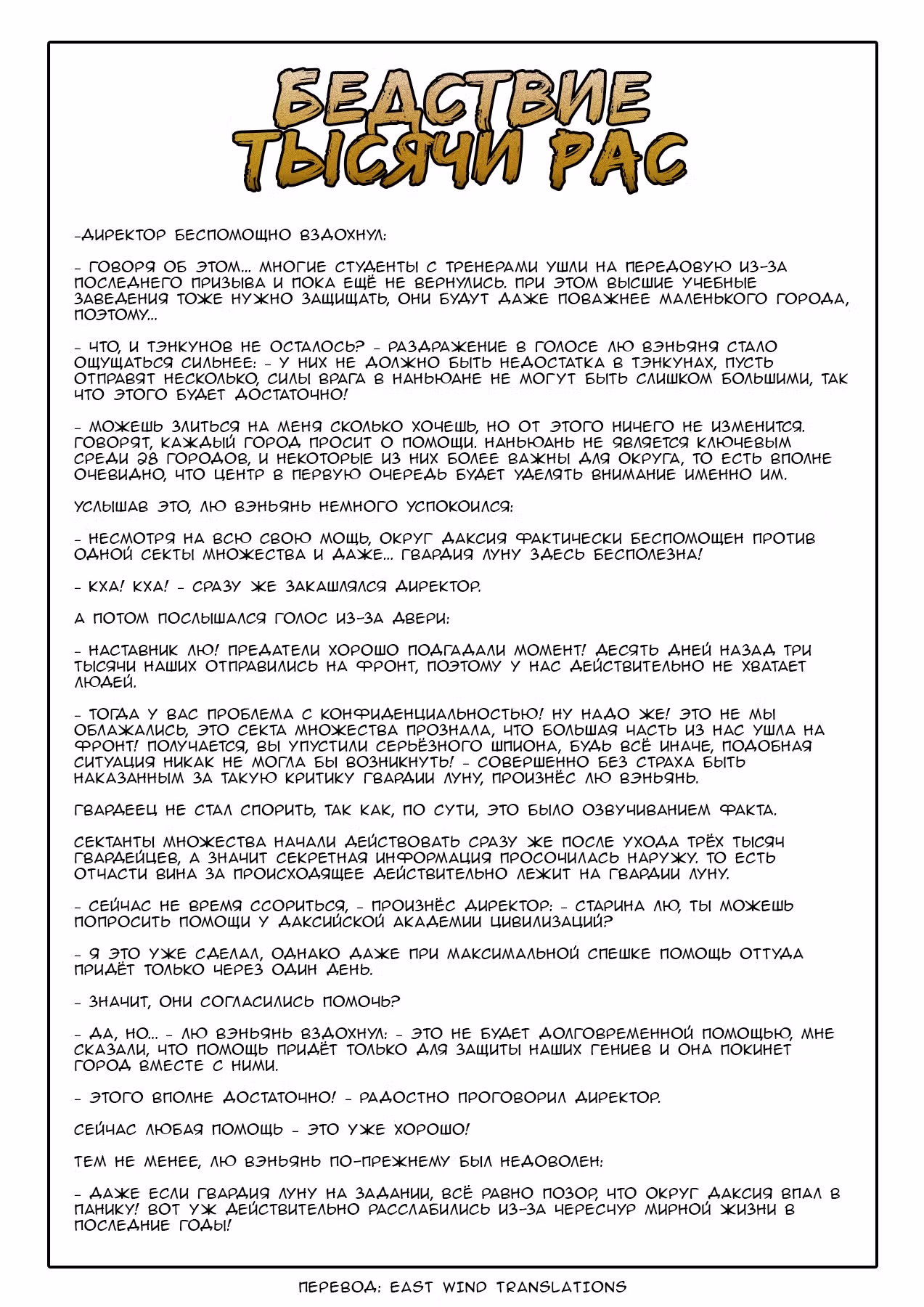 БЕДСТВИЕ ТЫСЯЧИ РАС

-ДИРЕКТОР БЕСПОМОЩНО ВЗДОХНУЛ:

- ГОВОРЯ ОБ ЭТОМ... МНОГИЕ СТУДЕНТЫ С ТРЕНЕРАМИ УШЛИ НА ПЕРЕДОВУЮ ИЗ-ЗА ПОСЛЕДНЕГО ПРИЗЫВА И ПОКА ЕЩЁ НЕ ВЕРНУЛИСЬ. ПРИ ЭТОМ ВЫСШИЕ УЧЕБНЫЕ ЗАВЕДЕНИЯ ТОЖЕ НУЖНО ЗАЩИЩАТЬ, ОНИ БУДУТ ДАЖЕ ПОВАЖНЕЕ МАЛЕНЬКОГО ГОРОДА, ПОЭТОМУ...

- ЧТО, И ТЭНКУНОВ НЕ ОСТАЛОСЬ? - РАЗДРАЖЕНИЕ В ГОЛОСЕ ЛЮ ВЭНЬЯНЯ СТАЛО ОЩУЩАТЬСЯ СИЛЬНЕЕ: - У НИХ НЕ ДОЛЖНО БЫТЬ НЕДОСТАТКА В ТЭНКУНАХ, ПУСТЬ ОТПРАВЯТ НЕСКОЛЬКО, СИЛЫ ВРАГА В НАНЬЮАНЕ НЕ МОГУТ БЫТЬ СЛИШКОМ БОЛЬШИМИ, ТАК ЧТО ЭТОГО БУДЕТ ДОСТАТОЧНО!

- МОЖЕШЬ ЗЛИТЬСЯ НА МЕНЯ СКОЛЬКО ХОЧЕШЬ, НО ОТ ЭТОГО НИЧЕГО НЕ ИЗМЕНИТСЯ. ГОВОРЯТ, КАЖДЫЙ ГОРОД ПРОСИТ О ПОМОЩИ. НАНЬЮАНЬ НЕ ЯВЛЯЕТСЯ КЛЮЧЕВЫМ СРЕДИ 28 ГОРОДОВ, И НЕКОТОРЫЕ ИЗ НИХ БОЛЕЕ ВАЖНЫ ДЛЯ ОКРУГА, ТО ЕСТЬ ВПОЛНЕ ОЧЕВИДНО, ЧТО ЦЕНТР В ПЕРВУЮ ОЧЕРЕДЬ БУДЕТ УДЕЛЯТЬ ВНИМАНИЕ ИМЕННО ИМ.

УСЛЫШАВ ЭТО, ЛЮ ВЭНЬЯНЬ НЕМНОГО УСПОКОИЛСЯ:

- НЕСМОТРЯ НА ВСЮ СВОЮ МОЩЬ, ОКРУГ ДАКСИЯ ФАКТИЧЕСКИ БЕСПОМОЩЕН ПРОТИВ ОДНОЙ СЕКТЫ МНОЖЕСТВА И ДАЖЕ... ГВАРДИЯ ЛУНУ ЗДЕСЬ БЕСПОЛЕЗНА!

- КХА! КХА! - СРАЗУ ЖЕ ЗАКАШЛЯЛСЯ ДИРЕКТОР.

А ПОТОМ ПОСЛЫШАЛСЯ ГОЛОС ИЗ-ЗА ДВЕРИ:

- НАСТАВНИК ЛЮ! ПРЕДАТЕЛИ ХОРОШО ПОДГАДАЛИ МОМЕНТ! ДЕСЯТЬ ДНЕЙ НАЗАД ТРИ ТЫСЯЧИ НАШИХ ОТПРАВИЛИСЬ НА ФРОНТ, ПОЭТОМУ У НАС ДЕЙСТВИТЕЛЬНО НЕ ХВАТАЕТ ЛЮДЕЙ.

- ТОГДА У ВАС ПРОБЛЕМА С КОНФИДЕНЦИАЛЬНОСТЬЮ! НУ НАДО ЖЕ! ЭТО НЕ МЫ ОБЛАЖАЛИСЬ, ЭТО СЕКТА МНОЖЕСТВА ПРОЗНАЛА, ЧТО БОЛЬШАЯ ЧАСТЬ ИЗ НАС УШЛА НА ФРОНТ! ПОЛУЧАЕТСЯ, ВЫ УПУСТИЛИ СЕРЬЁЗНОГО ШПИОНА, БУДЬ ВСЁ ИНАЧЕ, ПОДОБНАЯ СИТУАЦИЯ НИКАК НЕ МОГЛА БЫ ВОЗНИКНУТЬ! - СОВЕРШЕННО БЕЗ СТРАХА БЫТЬ НАКАЗАННЫМ ЗА ТАКУЮ КРИТИКУ ГВАРДИИ ЛУНУ, ПРОИЗНЁС ЛЮ ВЭНЬЯНЬ.

ГВАРДЕЕЦ НЕ СТАЛ СПОРИТЬ, ТАК КАК, ПО СУТИ, ЭТО БЫЛО ОЗВУЧИВАНИЕМ ФАКТА.

СЕКТАНТЫ МНОЖЕСТВА НАЧАЛИ ДЕЙСТВОВАТЬ СРАЗУ ЖЕ ПОСЛЕ УХОДА ТРЁХ ТЫСЯЧ ГВАРДЕЙЦЕВ, А ЗНАЧИТ СЕКРЕТНАЯ ИНФОРМАЦИЯ ПРОСОЧИЛАСЬ НАРУЖУ. ТО ЕСТЬ ОТЧАСТИ ВИНА ЗА ПРОИСХОДЯЩЕЕ ДЕЙСТВИТЕЛЬНО ЛЕЖИТ НА ГВАРДИИ ЛУНУ.

- СЕЙЧАС НЕ ВРЕМЯ ССОРИТЬСЯ, - ПРОИЗНЁС ДИРЕКТОР: - СТАРИНА ЛЮ, ТЫ МОЖЕШЬ ПОПРОСИТЬ ПОМОЩИ У ДАКСИЙСКОЙ АКАДЕМИИ ЦИВИЛИЗАЦИЙ?

- Я ЭТО УЖЕ СДЕЛАЛ, ОДНАКО ДАЖЕ ПРИ МАКСИМАЛЬНОЙ СПЕШКЕ ПОМОЩЬ ОТТУДА ПРИДЁТ ТОЛЬКО ЧЕРЕЗ ОДИН ДЕНЬ.

- ЗНАЧИТ, ОНИ СОГЛАСИЛИСЬ ПОМОЧЬ?

- ДА, НО... - ЛЮ ВЭНЬЯНЬ ВЗДОХНУЛ: - ЭТО НЕ БУДЕТ ДОЛГОВРЕМЕННОЙ ПОМОЩЬЮ, МНЕ СКАЗАЛИ, ЧТО ПОМОЩЬ ПРИДЁТ ТОЛЬКО ДЛЯ ЗАЩИТЫ НАШИХ ГЕНИЕВ И ОНА ПОКИНЕТ ГОРОД ВМЕСТЕ С НИМИ.

- ЭТОГО ВПОЛНЕ ДОСТАТОЧНО! - РАДОСТНО ПРОГОВОРИЛ ДИРЕКТОР.

СЕЙЧАС ЛЮБАЯ ПОМОЩЬ - ЭТО УЖЕ ХОРОШО!

ТЕМ НЕ МЕНЕЕ, ЛЮ ВЭНЬЯНЬ ПО-ПРЕЖНЕМУ БЫЛ НЕДОВОЛЕН:

- ДАЖЕ ЕСЛИ ГВАРДИЯ ЛУНУ НА ЗАДАНИИ, ВСЁ РАВНО ПОЗОР, ЧТО ОКРУГ ДАКСИЯ ВПАЛ В ПАНИКУ! ВОТ УЖ ДЕЙСТВИТЕЛЬНО РАССЛАБИЛИСЬ ИЗ-ЗА ЧЕРЕСЧУР МИРНОЙ ЖИЗНИ В ПОСЛЕДНИЕ ГОДЫ!

ПЕРЕВОД: EAST WIND TRANSLATIONS